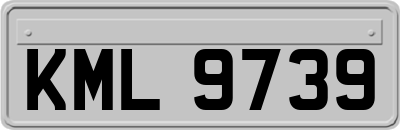 KML 9739